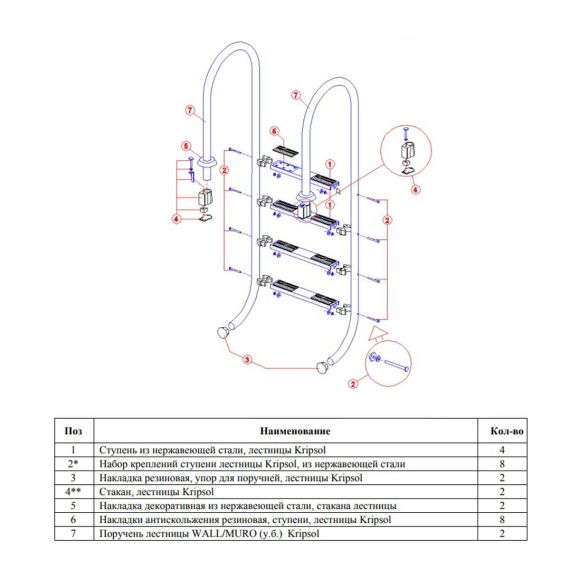 7
7
6
5
2
1
1
4
4
2
3
2

| Поз | Наименование | Кол-во |
|---|---|---|
| 1 | Ступень из нержавеющей стали, лестницы Kripsol | 4 |
| 2* | Набор креплений ступени лестницы Kripsol, из нержавеющей стали | 8 |
| 3 | Накладка резиновая, упор для поручней, лестницы Kripsol | 2 |
| 4** | Стакан, лестницы Kripsol | 2 |
| 5 | Накладка декоративная из нержавеющей стали, стакана лестницы | 2 |
| 6 | Накладки антискольжения резиновая, ступени, лестницы Kripsol | 8 |
| 7 | Поручень лестницы WALL/MURO (у.б.) Kripsol | 2 |